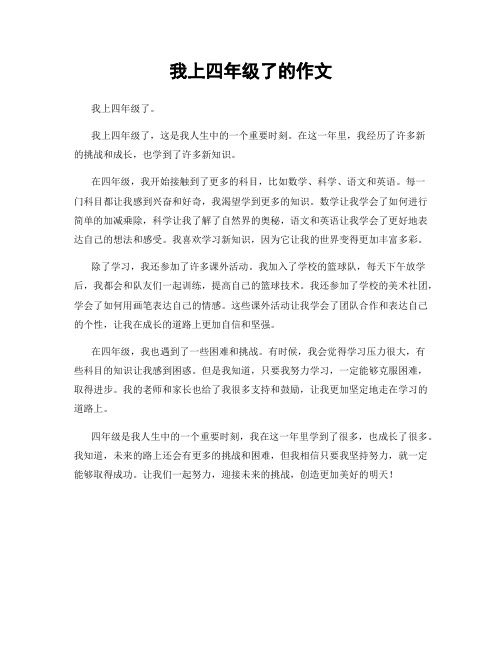 我上四年级了的作文

我上四年级了。

我上四年级了，这是我人生中的一个重要时刻。在这一年里，我经历了许多新的挑战和成长，也学到了许多新知识。

在四年级，我开始接触到了更多的科目，比如数学、科学、语文和英语。每一门科目都让我感到兴奋和好奇，我渴望学到更多的知识。数学让我学会了如何进行简单的加减乘除，科学让我了解了自然界的奥秘，语文和英语让我学会了更好地表达自己的想法和感受。我喜欢学习新知识，因为它让我的世界变得更加丰富多彩。

除了学习，我还参加了许多课外活动。我加入了学校的篮球队，每天下午放学后，我都会和队友们一起训练，提高自己的篮球技术。我还参加了学校的美术社团，学会了如何用画笔表达自己的情感。这些课外活动让我学会了团队合作和表达自己的个性，让我在成长的道路上更加自信和坚强。

在四年级，我也遇到了一些困难和挑战。有时候，我会觉得学习压力很大，有些科目的知识让我感到困惑。但是我知道，只要我努力学习，一定能够克服困难，取得进步。我的老师和家长也给了我很多支持和鼓励，让我更加坚定地走在学习的道路上。

四年级是我人生中的一个重要时刻，我在这一年里学到了很多，也成长了很多。我知道，未来的路上还会有更多的挑战和困难，但我相信只要我坚持努力，就一定能够取得成功。让我们一起努力，迎接未来的挑战，创造更加美好的明天！